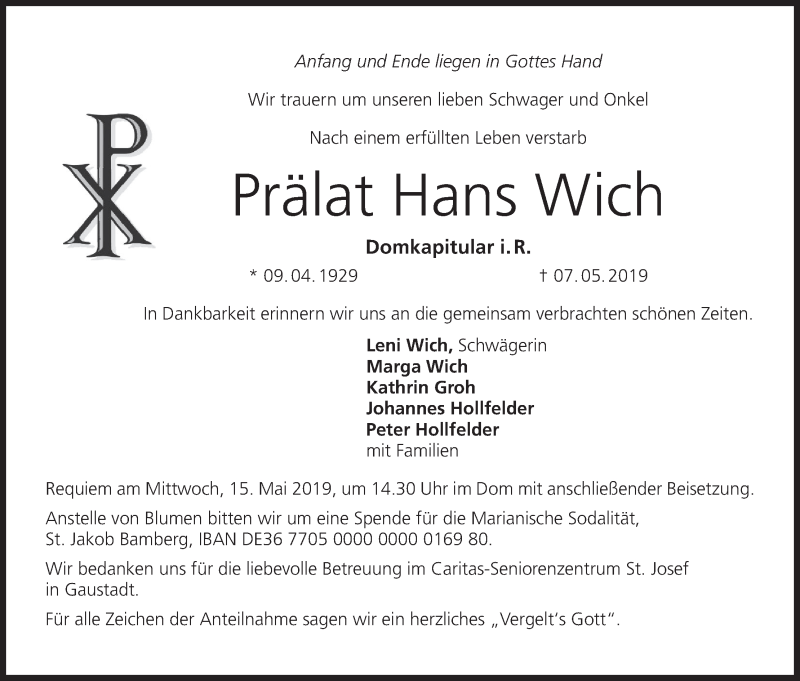 Anfang und Ende liegen in Gottes Hand

Wir trauern um unseren lieben Schwager und Onkel

Nach einem erfüllten Leben verstarb

Prälat Hans Wich

Domkapitular i. R.

* 09. 04. 1929 † 07. 05. 2019

In Dankbarkeit erinnern wir uns an die gemeinsam verbrachten schönen Zeiten.

Leni Wich, Schwägerin
Marga Wich
Kathrin Groh
Johannes Hollfelder
Peter Hollfelder
mit Familien

Requiem am Mittwoch, 15. Mai 2019, um 14.30 Uhr im Dom mit anschließender Beisetzung.

Anstelle von Blumen bitten wir um eine Spende für die Marianische Sodalität, St. Jakob Bamberg, IBAN DE36 7705 0000 0000 0169 80.

Wir bedanken uns für die liebevolle Betreuung im Caritas-Seniorenzentrum St. Josef in Gaustadt.

Für alle Zeichen der Anteilnahme sagen wir ein herzliches „Vergelt's Gott".